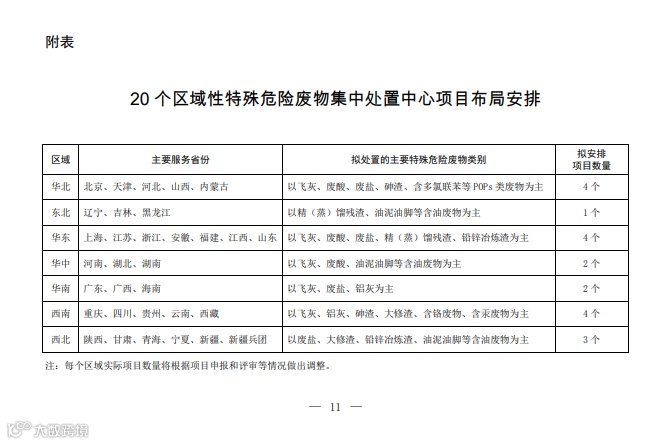 附表

20 个区域性特殊危险废物集中处置中心项目布局安排

| 区域 | 主要服务省份 | 拟处置的主要特殊危险废物类别 | 拟安排项目数量 |
|---|---|---|---|
| 华北 | 北京、天津、河北、山西、内蒙古 | 以飞灰、废酸、废盐、砷渣、含多氯联苯等 POPs 类废物为主 | 4 个 |
| 东北 | 辽宁、吉林、黑龙江 | 以精（蒸）馏残渣、油泥油脚等含油废物为主 | 1 个 |
| 华东 | 上海、江苏、浙江、安徽、福建、江西、山东 | 以飞灰、废酸、废盐、精（蒸）馏残渣、铅锌冶炼渣为主 | 4 个 |
| 华中 | 河南、湖北、湖南 | 以飞灰、废酸、油泥油脚等含油废物为主 | 2 个 |
| 华南 | 广东、广西、海南 | 以飞灰、废盐、铝灰为主 | 2 个 |
| 西南 | 重庆、四川、贵州、云南、西藏 | 以飞灰、铝灰、砷渣、大修渣、含铬废物、含汞废物为主 | 4 个 |
| 西北 | 陕西、甘肃、青海、宁夏、新疆、新疆兵团 | 以废盐、大修渣、铅锌冶炼渣、油泥油脚等含油废物为主 | 3 个 |

注：每个区域实际项目数量将根据项目申报和评审等情况做出调整。

— 11 —

大数跨境